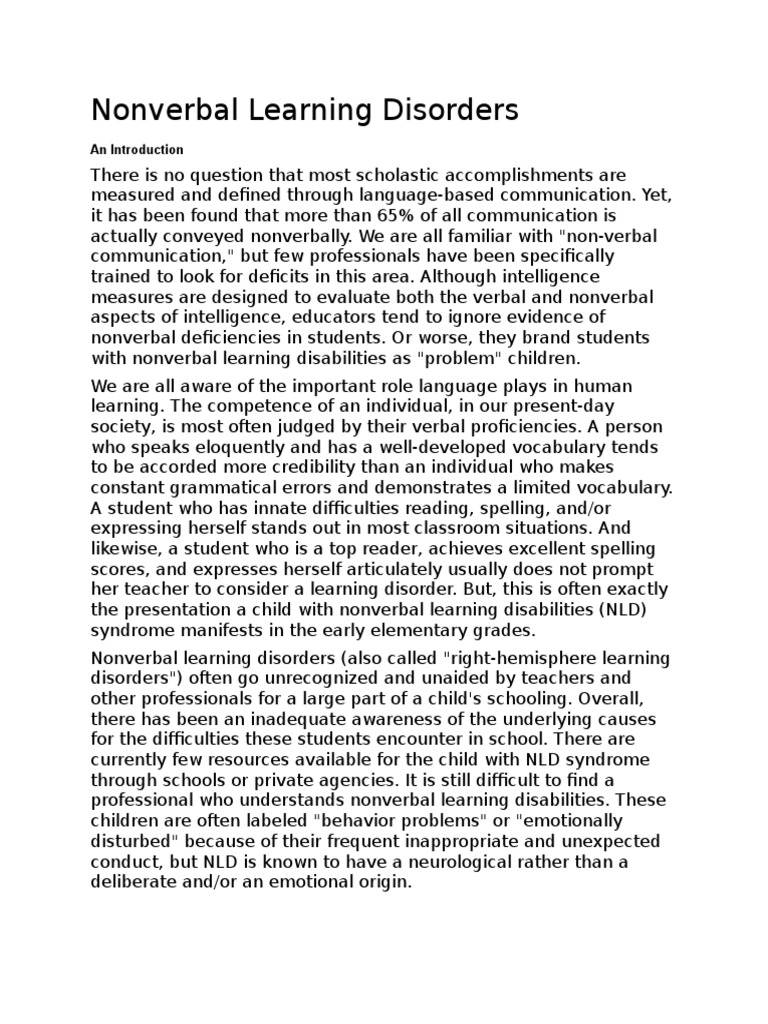 Nonverbal Learning Disorders

An Introduction

There is no question that most scholastic accomplishments are measured and defined through language-based communication. Yet, it has been found that more than 65% of all communication is actually conveyed nonverbally. We are all familiar with "non-verbal communication," but few professionals have been specifically trained to look for deficits in this area. Although intelligence measures are designed to evaluate both the verbal and nonverbal aspects of intelligence, educators tend to ignore evidence of nonverbal deficiencies in students. Or worse, they brand students with nonverbal learning disabilities as "problem" children.

We are all aware of the important role language plays in human learning. The competence of an individual, in our present-day society, is most often judged by their verbal proficiencies. A person who speaks eloquently and has a well-developed vocabulary tends to be accorded more credibility than an individual who makes constant grammatical errors and demonstrates a limited vocabulary. A student who has innate difficulties reading, spelling, and/or expressing herself stands out in most classroom situations. And likewise, a student who is a top reader, achieves excellent spelling scores, and expresses herself articulately usually does not prompt her teacher to consider a learning disorder. But, this is often exactly the presentation a child with nonverbal learning disabilities (NLD) syndrome manifests in the early elementary grades.

Nonverbal learning disorders (also called "right-hemisphere learning disorders") often go unrecognized and unaided by teachers and other professionals for a large part of a child's schooling. Overall, there has been an inadequate awareness of the underlying causes for the difficulties these students encounter in school. There are currently few resources available for the child with NLD syndrome through schools or private agencies. It is still difficult to find a professional who understands nonverbal learning disabilities. These children are often labeled "behavior problems" or "emotionally disturbed" because of their frequent inappropriate and unexpected conduct, but NLD is known to have a neurological rather than a deliberate and/or an emotional origin.